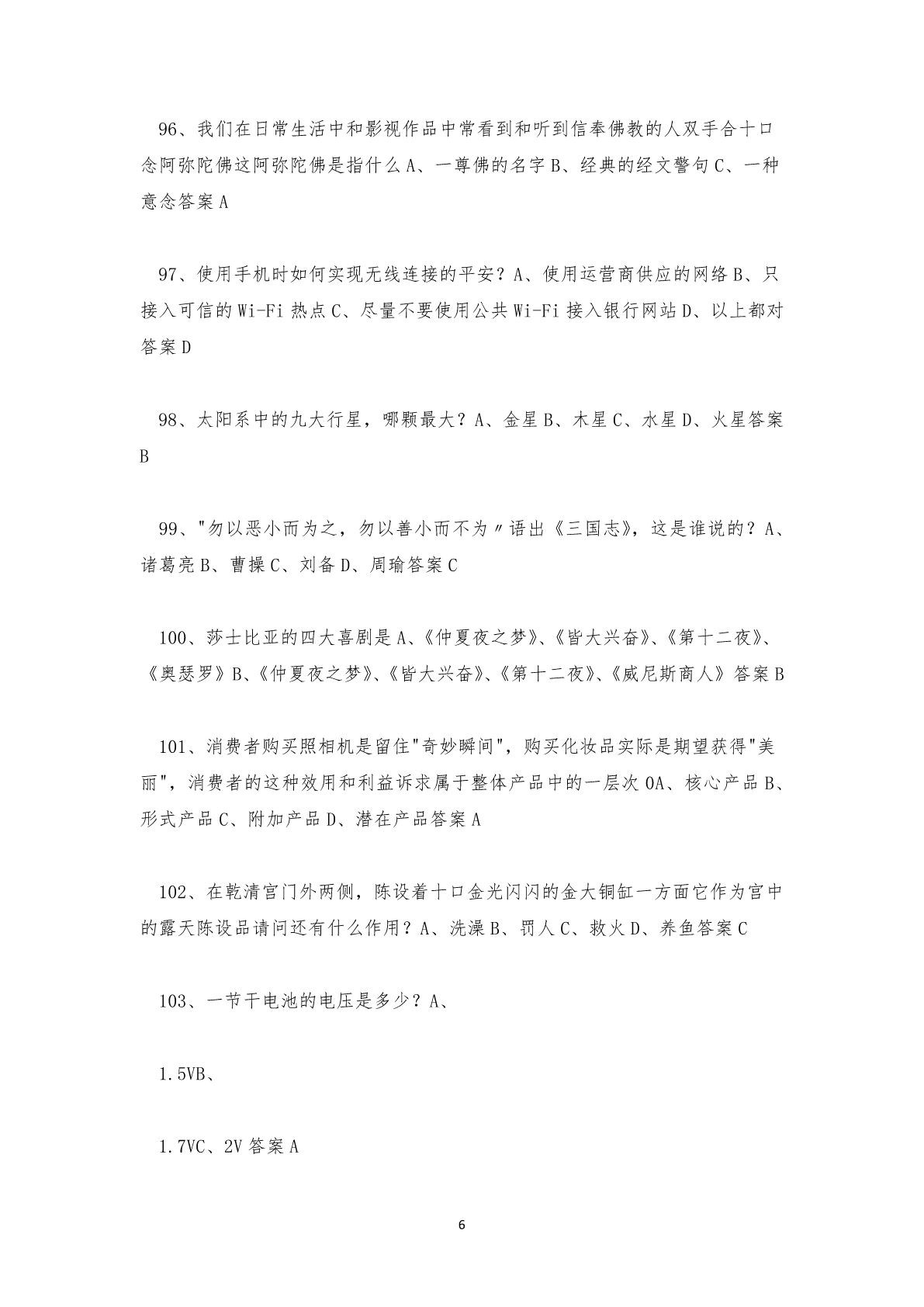 96、我们在日常生活中和影视作品中常看到和听到信奉佛教的人双手合十口念阿弥陀佛这阿弥陀佛是指什么 A、一尊佛的名字 B、经典的经文警句 C、一种意念答案 A

97、使用手机时如何实现无线连接的平安？A、使用运营商供应的网络 B、只接入可信的 Wi-Fi 热点 C、尽量不要使用公共 Wi-Fi 接入银行网站 D、以上都对答案 D

98、太阳系中的九大行星，哪颗最大？A、金星 B、木星 C、水星 D、火星答案 B

99、"勿以恶小而为之，勿以善小而不为〃语出《三国志》，这是谁说的？A、诸葛亮 B、曹操 C、刘备 D、周瑜答案 C

100、莎士比亚的四大喜剧是 A、《仲夏夜之梦》、《皆大兴奋》、《第十二夜》、《奥瑟罗》B、《仲夏夜之梦》、《皆大兴奋》、《第十二夜》、《威尼斯商人》答案 B

101、消费者购买照相机是留住"奇妙瞬间"，购买化妆品实际是期望获得"美丽"，消费者的这种效用和利益诉求属于整体产品中的一层次 OA、核心产品 B、形式产品 C、附加产品 D、潜在产品答案 A

102、在乾清宫门外两侧，陈设着十口金光闪闪的金大铜缸一方面它作为宫中的露天陈设品请问还有什么作用？A、洗澡 B、罚人 C、救火 D、养鱼答案 C

103、一节干电池的电压是多少？A、

1.5VB、

1.7VC、2V 答案 A

6